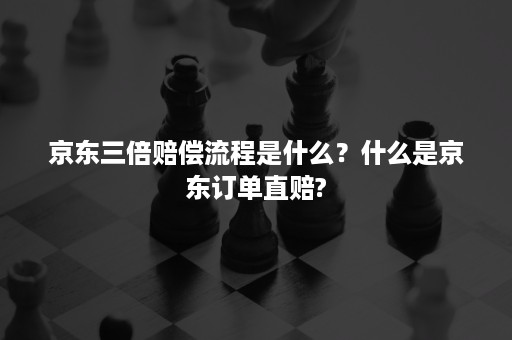 京东三倍赔偿流程是什么？什么是京东订单直赔?